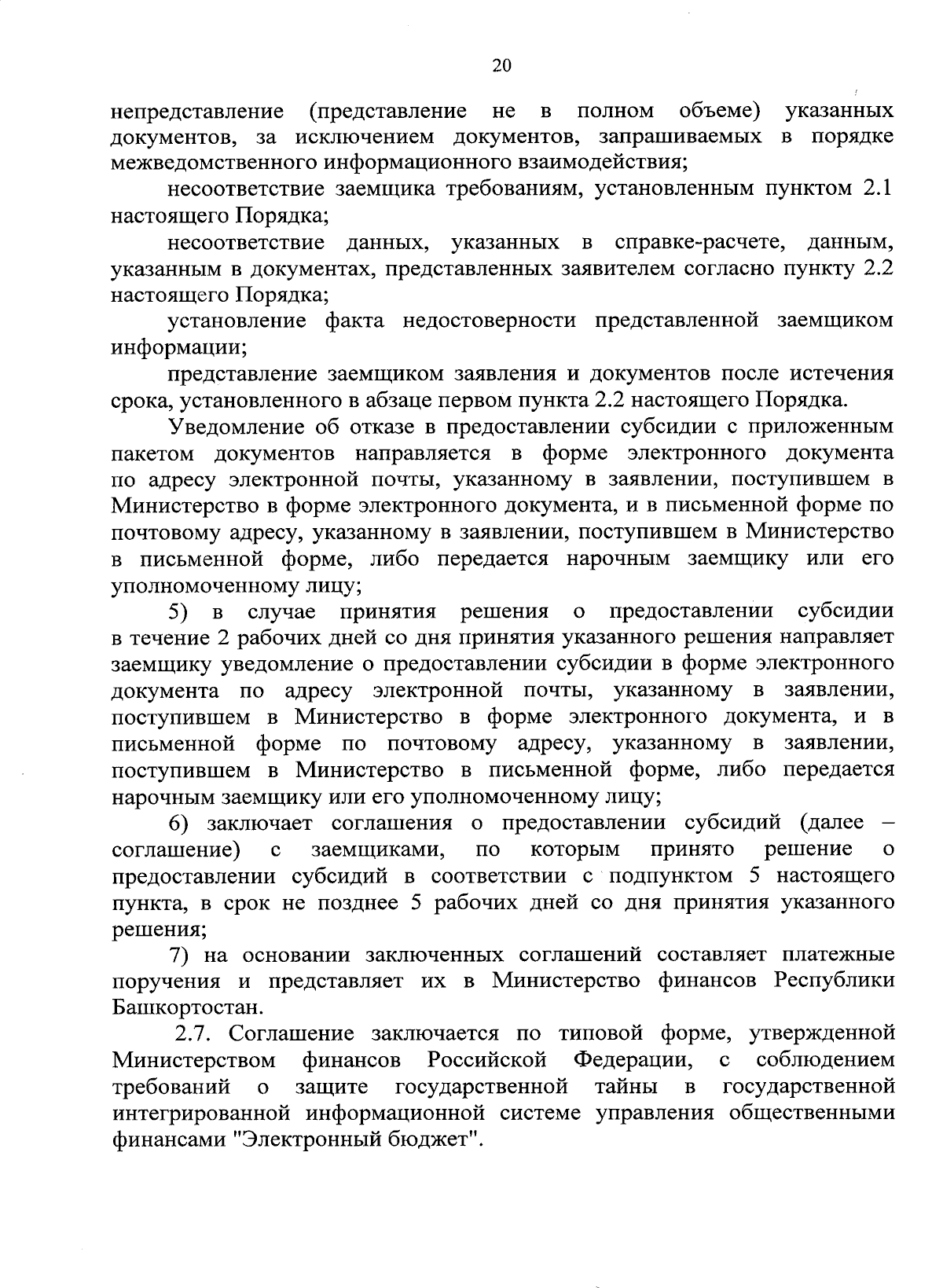 20

непредставление (представление не в полном объеме) указанных документов, за исключением документов, запрашиваемых в порядке межведомственного информационного взаимодействия;

несоответствие заемщика требованиям, установленным пунктом 2.1 настоящего Порядка;

несоответствие данных, указанных в справке-расчете, данным, указанным в документах, представленных заявителем согласно пункту 2.2 настоящего Порядка;

установление факта недостоверности представленной заемщиком информации;

представление заемщиком заявления и документов после истечения срока, установленного в абзаце первом пункта 2.2 настоящего Порядка.

Уведомление об отказе в предоставлении субсидии с приложенным пакетом документов направляется в форме электронного документа по адресу электронной почты, указанному в заявлении, поступившем в Министерство в форме электронного документа, и в письменной форме по почтовому адресу, указанному в заявлении, поступившем в Министерство в письменной форме, либо передается нарочным заемщику или его уполномоченному лицу;

5) в случае принятия решения о предоставлении субсидии в течение 2 рабочих дней со дня принятия указанного решения направляет заемщику уведомление о предоставлении субсидии в форме электронного документа по адресу электронной почты, указанному в заявлении, поступившем в Министерство в форме электронного документа, и в письменной форме по почтовому адресу, указанному в заявлении, поступившем в Министерство в письменной форме, либо передается нарочным заемщику или его уполномоченному лицу;

6) заключает соглашения о предоставлении субсидий (далее – соглашение) с заемщиками, по которым принято решение о предоставлении субсидий в соответствии с подпунктом 5 настоящего пункта, в срок не позднее 5 рабочих дней со дня принятия указанного решения;

7) на основании заключенных соглашений составляет платежные поручения и представляет их в Министерство финансов Республики Башкортостан.

2.7. Соглашение заключается по типовой форме, утвержденной Министерством финансов Российской Федерации, с соблюдением требований о защите государственной тайны в государственной интегрированной информационной системе управления общественными финансами "Электронный бюджет".